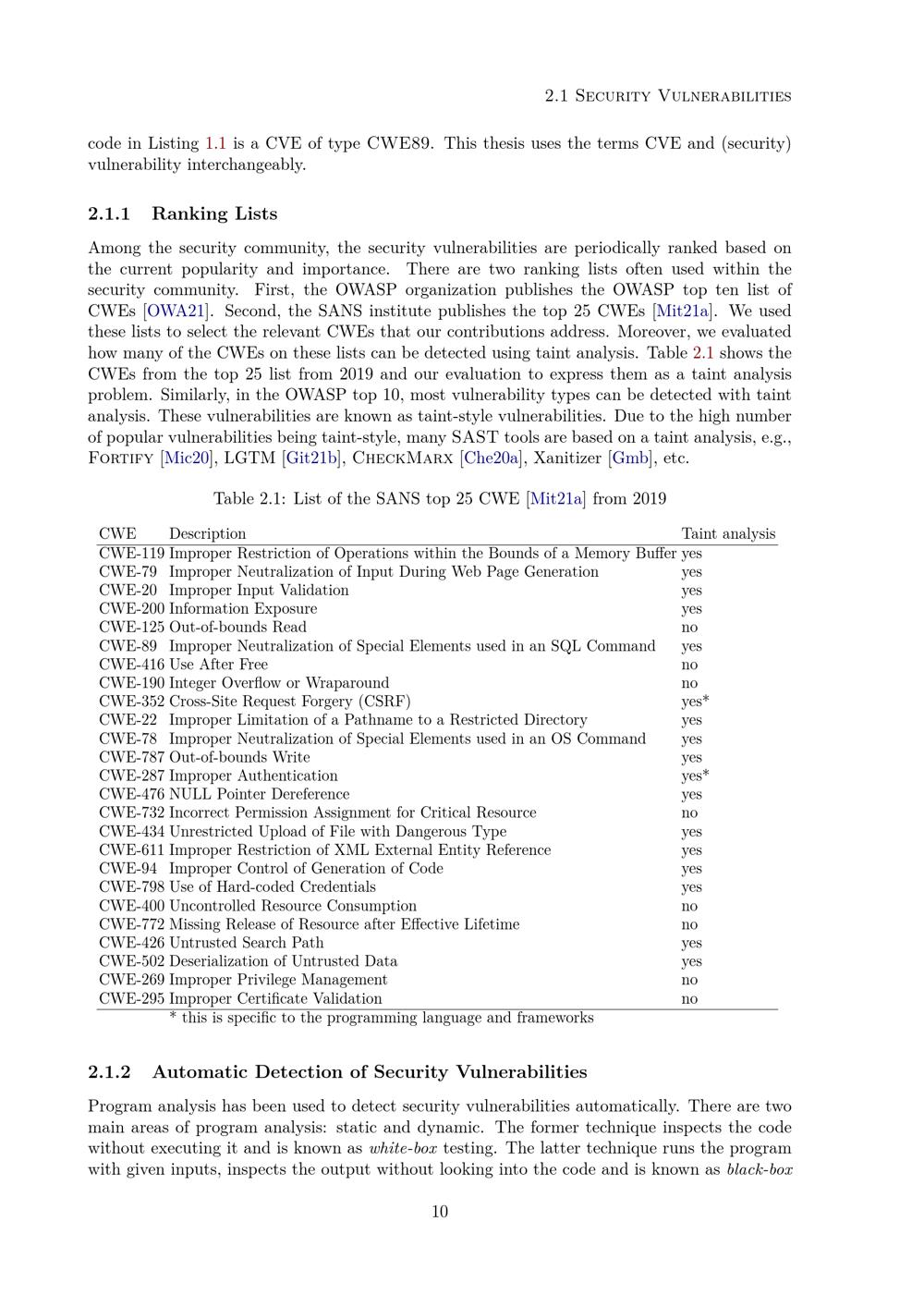 2.1 Security Vulnerabilities

code in Listing 1.1 is a CVE of type CWE89. This thesis uses the terms CVE and (security) vulnerability interchangeably.

2.1.1 Ranking Lists

Among the security community, the security vulnerabilities are periodically ranked based on the current popularity and importance. There are two ranking lists often used within the security community. First, the OWASP organization publishes the OWASP top ten list of CWEs [OWA21]. Second, the SANS institute publishes the top 25 CWEs [Mit21a]. We used these lists to select the relevant CWEs that our contributions address. Moreover, we evaluated how many of the CWEs on these lists can be detected using taint analysis. Table 2.1 shows the CWEs from the top 25 list from 2019 and our evaluation to express them as a taint analysis problem. Similarly, in the OWASP top 10, most vulnerability types can be detected with taint analysis. These vulnerabilities are known as taint-style vulnerabilities. Due to the high number of popular vulnerabilities being taint-style, many SAST tools are based on a taint analysis, e.g., Fortify [Mic20], LGTM [Git21b], CheckMarx [Che20a], Xanitizer [Gmb], etc.

Table 2.1: List of the SANS top 25 CWE [Mit21a] from 2019

| CWE | Description | Taint analysis |
|---|---|---|
| CWE-119 | Improper Restriction of Operations within the Bounds of a Memory Buffer | yes |
| CWE-79 | Improper Neutralization of Input During Web Page Generation | yes |
| CWE-20 | Improper Input Validation | yes |
| CWE-200 | Information Exposure | yes |
| CWE-125 | Out-of-bounds Read | no |
| CWE-89 | Improper Neutralization of Special Elements used in an SQL Command | yes |
| CWE-416 | Use After Free | no |
| CWE-190 | Integer Overflow or Wraparound | no |
| CWE-352 | Cross-Site Request Forgery (CSRF) | yes* |
| CWE-22 | Improper Limitation of a Pathname to a Restricted Directory | yes |
| CWE-78 | Improper Neutralization of Special Elements used in an OS Command | yes |
| CWE-787 | Out-of-bounds Write | yes |
| CWE-287 | Improper Authentication | yes* |
| CWE-476 | NULL Pointer Dereference | yes |
| CWE-732 | Incorrect Permission Assignment for Critical Resource | no |
| CWE-434 | Unrestricted Upload of File with Dangerous Type | yes |
| CWE-611 | Improper Restriction of XML External Entity Reference | yes |
| CWE-94 | Improper Control of Generation of Code | yes |
| CWE-798 | Use of Hard-coded Credentials | yes |
| CWE-400 | Uncontrolled Resource Consumption | no |
| CWE-772 | Missing Release of Resource after Effective Lifetime | no |
| CWE-426 | Untrusted Search Path | yes |
| CWE-502 | Deserialization of Untrusted Data | yes |
| CWE-269 | Improper Privilege Management | no |
| CWE-295 | Improper Certificate Validation | no |

* this is specific to the programming language and frameworks

2.1.2 Automatic Detection of Security Vulnerabilities

Program analysis has been used to detect security vulnerabilities automatically. There are two main areas of program analysis: static and dynamic. The former technique inspects the code without executing it and is known as white-box testing. The latter technique runs the program with given inputs, inspects the output without looking into the code and is known as black-box

10